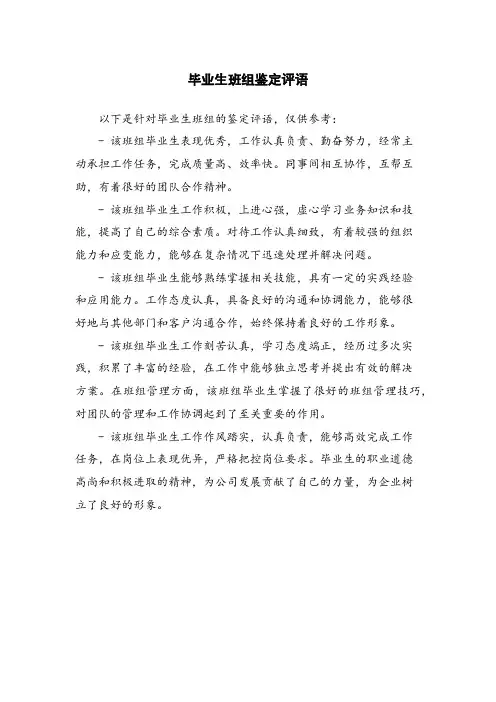 毕业生班组鉴定评语

以下是针对毕业生班组的鉴定评语，仅供参考：

- 该班组毕业生表现优秀，工作认真负责、勤奋努力，经常主动承担工作任务，完成质量高、效率快。同事间相互协作，互帮互助，有着很好的团队合作精神。

- 该班组毕业生工作积极，上进心强，虚心学习业务知识和技能，提高了自己的综合素质。对待工作认真细致，有着较强的组织能力和应变能力，能够在复杂情况下迅速处理并解决问题。

- 该班组毕业生能够熟练掌握相关技能，具有一定的实践经验和应用能力。工作态度认真，具备良好的沟通和协调能力，能够很好地与其他部门和客户沟通合作，始终保持着良好的工作形象。

- 该班组毕业生工作刻苦认真，学习态度端正，经历过多次实践，积累了丰富的经验，在工作中能够独立思考并提出有效的解决方案。在班组管理方面，该班组毕业生掌握了很好的班组管理技巧，对团队的管理和工作协调起到了至关重要的作用。

- 该班组毕业生工作作风踏实，认真负责，能够高效完成工作任务，在岗位上表现优异，严格把控岗位要求。毕业生的职业道德高尚和积极进取的精神，为公司发展贡献了自己的力量，为企业树立了良好的形象。